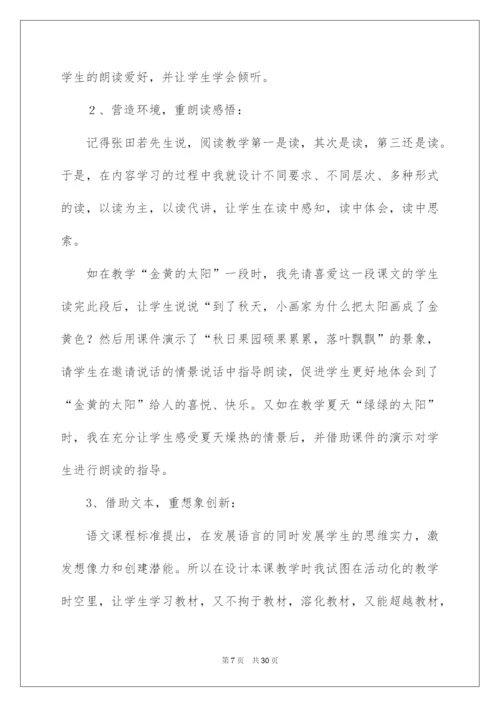 学生的朗读爱好，并让学生学会倾听。

2、营造环境，重朗读感悟：

记得张田若先生说，阅读教学第一是读，其次是读，第三还是读。于是，在内容学习的过程中我就设计不同要求、不同层次、多种形式的读，以读为主，以读代讲，让学生在读中感知，读中体会，读中思索。

如在教学“金黄的太阳”一段时，我先请喜爱这一段课文的学生读完此段后，让学生说说“到了秋天，小画家为什么把太阳画成了金黄色？然后用课件演示了“秋日果园硕果累累，落叶飘飘”的景象，请学生在邀请说话的情景说话中指导朗读，促进学生更好地体会到了“金黄的太阳”给人的喜悦、快乐。又如在教学夏天“绿绿的太阳”时，我在充分让学生感受夏天燥热的情景后，并借助课件的演示对学生进行朗读的指导。

3、借助文本，重想象创新：

语文课程标准提出，在发展语言的同时发展学生的思维实力，激发想像力和创建潜能。所以在设计本课教学时我试图在活动化的教学时空里，让学生学习教材，又不拘于教材，溶化教材，又能超越教材，

第7页 共30页